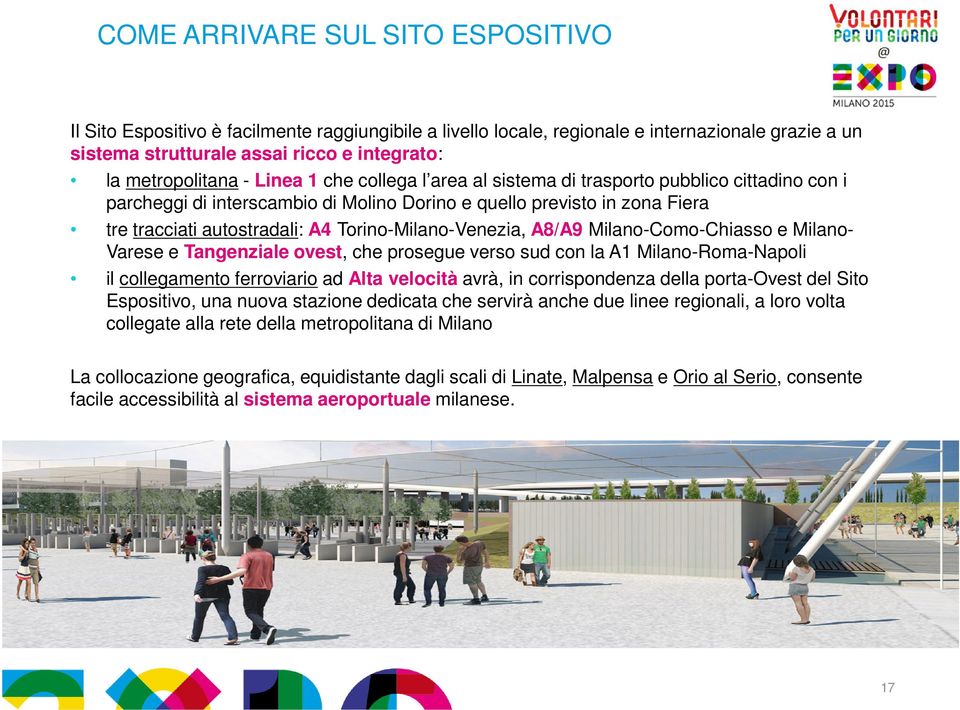 COME ARRIVARE SUL SITO ESPOSITIVO

VOLONTARI PER UN GIORNO @ EXPO MILANO 2015

Il Sito Espositivo è facilmente raggiungibile a livello locale, regionale e internazionale grazie a un sistema strutturale assai ricco e integrato:

• la metropolitana - Linea 1 che collega l'area al sistema di trasporto pubblico cittadino con i parcheggi di interscambio di Molino Dorino e quello previsto in zona Fiera
• tre tracciati autostradali: A4 Torino-Milano-Venezia, A8/A9 Milano-Como-Chiasso e Milano-Varese e Tangenziale ovest, che prosegue verso sud con la A1 Milano-Roma-Napoli
• il collegamento ferroviario ad Alta velocità avrà, in corrispondenza della porta-Ovest del Sito Espositivo, una nuova stazione dedicata che servirà anche due linee regionali, a loro volta collegate alla rete della metropolitana di Milano

La collocazione geografica, equidistante dagli scali di Linate, Malpensa e Orio al Serio, consente facile accessibilità al sistema aeroportuale milanese.

17